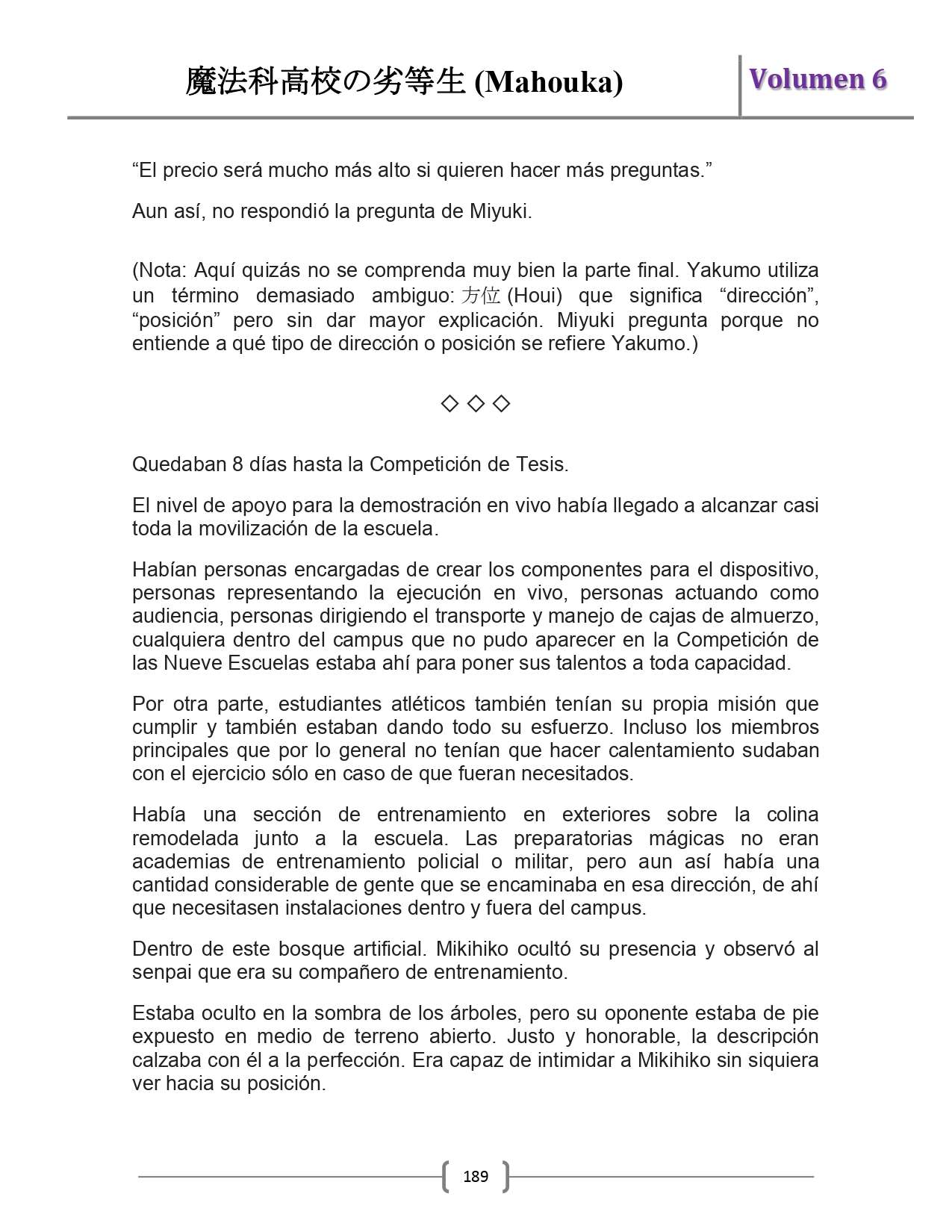 魔法科高校の劣等生 (Mahouka)

Volumen 6

“El precio será mucho más alto si quieren hacer más preguntas.”

Aun así, no respondió la pregunta de Miyuki.

(Nota: Aquí quizás no se comprenda muy bien la parte final. Yakumo utiliza un término demasiado ambiguo: 方位 (Houi) que significa “dirección”, “posición” pero sin dar mayor explicación. Miyuki pregunta porque no entiende a qué tipo de dirección o posición se refiere Yakumo.)

◇ ◇ ◇

Quedaban 8 días hasta la Competición de Tesis.

El nivel de apoyo para la demostración en vivo había llegado a alcanzar casi toda la movilización de la escuela.

Habían personas encargadas de crear los componentes para el dispositivo, personas representando la ejecución en vivo, personas actuando como audiencia, personas dirigiendo el transporte y manejo de cajas de almuerzo, cualquiera dentro del campus que no pudo aparecer en la Competición de las Nueve Escuelas estaba ahí para poner sus talentos a toda capacidad.

Por otra parte, estudiantes atléticos también tenían su propia misión que cumplir y también estaban dando todo su esfuerzo. Incluso los miembros principales que por lo general no tenían que hacer calentamiento sudaban con el ejercicio sólo en caso de que fueran necesitados.

Había una sección de entrenamiento en exteriores sobre la colina remodelada junto a la escuela. Las preparatorias mágicas no eran academias de entrenamiento policial o militar, pero aun así había una cantidad considerable de gente que se encaminaba en esa dirección, de ahí que necesitasen instalaciones dentro y fuera del campus.

Dentro de este bosque artificial. Mikihiko ocultó su presencia y observó al senpai que era su compañero de entrenamiento.

Estaba oculto en la sombra de los árboles, pero su oponente estaba de pie expuesto en medio de terreno abierto. Justo y honorable, la descripción calzaba con él a la perfección. Era capaz de intimidar a Mikihiko sin siquiera ver hacia su posición.

189